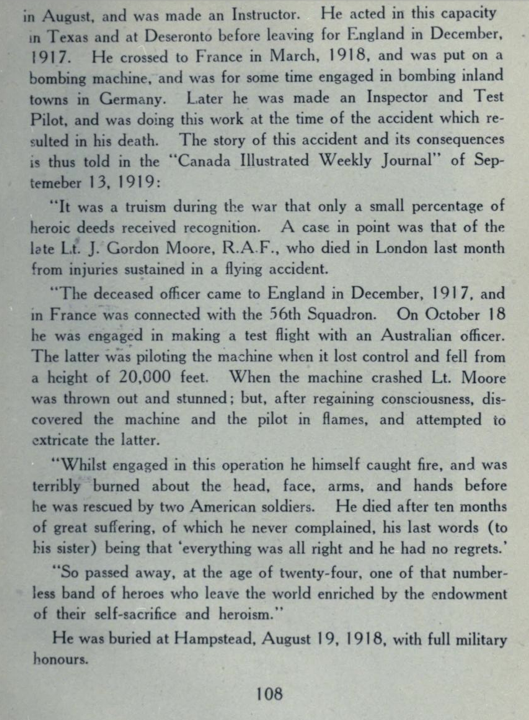 in August, and was made an Instructor. He acted in this capacity in Texas and at Deseronto before leaving for England in December, 1917. He crossed to France in March, 1918, and was put on a bombing machine, and was for some time engaged in bombing inland towns in Germany. Later he was made an Inspector and Test Pilot, and was doing this work at the time of the accident which resulted in his death. The story of this accident and its consequences is thus told in the "Canada Illustrated Weekly Journal" of Septemeber 13, 1919:

"It was a truism during the war that only a small percentage of heroic deeds received recognition. A case in point was that of the late Lt. J. Gordon Moore, R.A.F., who died in London last month from injuries sustained in a flying accident.

"The deceased officer came to England in December, 1917, and in France was connected with the 56th Squadron. On October 18 he was engaged in making a test flight with an Australian officer. The latter was piloting the machine when it lost control and fell from a height of 20,000 feet. When the machine crashed Lt. Moore was thrown out and stunned; but, after regaining consciousness, discovered the machine and the pilot in flames, and attempted to extricate the latter.

"Whilst engaged in this operation he himself caught fire, and was terribly burned about the head, face, arms, and hands before he was rescued by two American soldiers. He died after ten months of great suffering, of which he never complained, his last words (to his sister) being that 'everything was all right and he had no regrets.'

"So passed away, at the age of twenty-four, one of that numberless band of heroes who leave the world enriched by the endowment of their self-sacrifice and heroism."

He was buried at Hampstead, August 19, 1918, with full military honours.

108